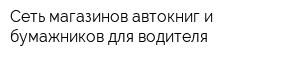 Сеть магазинов автокниг и бумажников для водителя